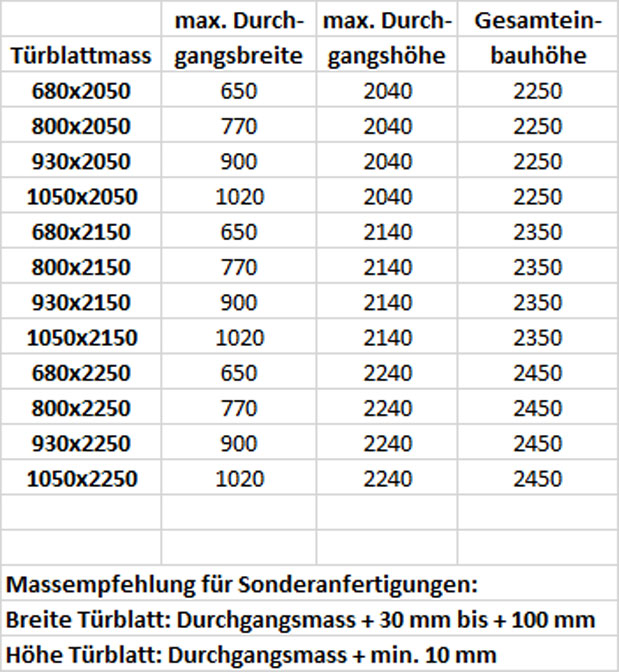 | Türblattmass | max. Durchgangsbreite | max. Durchgangshöhe | Gesamteinbauhöhe |
|---|---|---|---|
| 680x2050 | 650 | 2040 | 2250 |
| 800x2050 | 770 | 2040 | 2250 |
| 930x2050 | 900 | 2040 | 2250 |
| 1050x2050 | 1020 | 2040 | 2250 |
| 680x2150 | 650 | 2140 | 2350 |
| 800x2150 | 770 | 2140 | 2350 |
| 930x2150 | 900 | 2140 | 2350 |
| 1050x2150 | 1020 | 2140 | 2350 |
| 680x2250 | 650 | 2240 | 2450 |
| 800x2250 | 770 | 2240 | 2450 |
| 930x2250 | 900 | 2240 | 2450 |
| 1050x2250 | 1020 | 2240 | 2450 |

Massempfehlung für Sonderanfertigungen:
Breite Türblatt: Durchgangsmass + 30 mm bis + 100 mm
Höhe Türblatt: Durchgangsmass + min. 10 mm